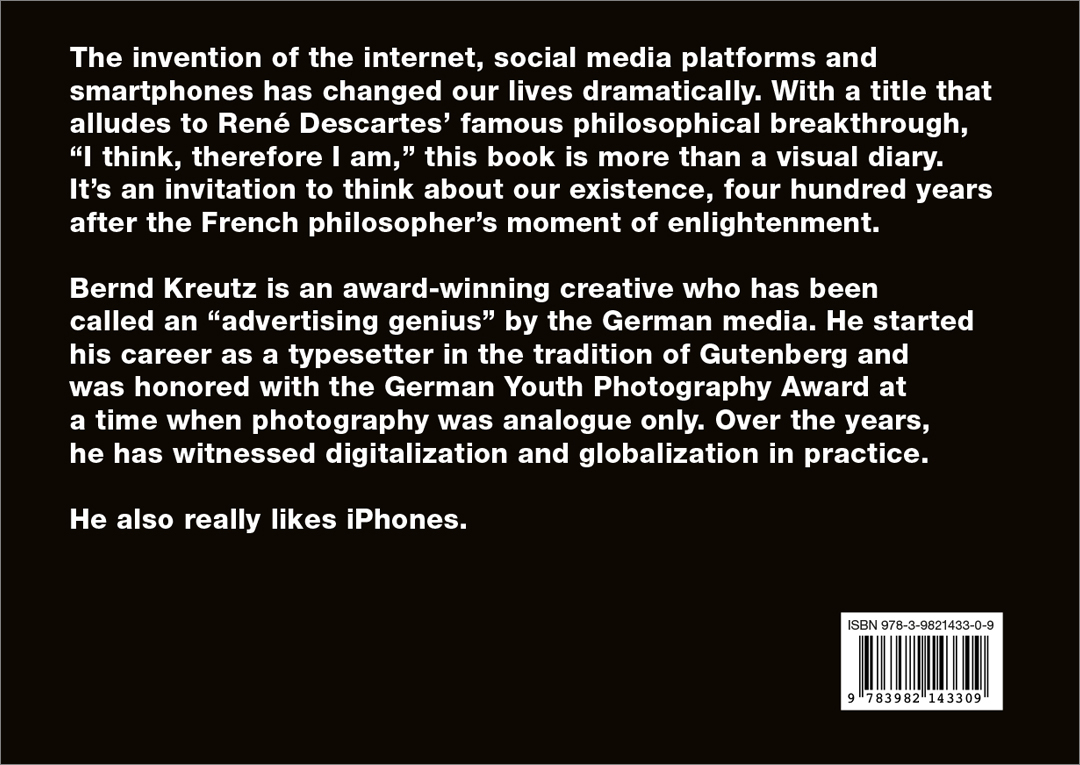 The invention of the internet, social media platforms and smartphones has changed our lives dramatically. With a title that alludes to René Descartes' famous philosophical breakthrough, "I think, therefore I am," this book is more than a visual diary. It's an invitation to think about our existence, four hundred years after the French philosopher's moment of enlightenment.

Bernd Kreutz is an award-winning creative who has been called an "advertising genius" by the German media. He started his career as a typesetter in the tradition of Gutenberg and was honored with the German Youth Photography Award at a time when photography was analogue only. Over the years, he has witnessed digitalization and globalization in practice.

He also really likes iPhones.

ISBN 978-3-9821433-0-9

9 783982 143309